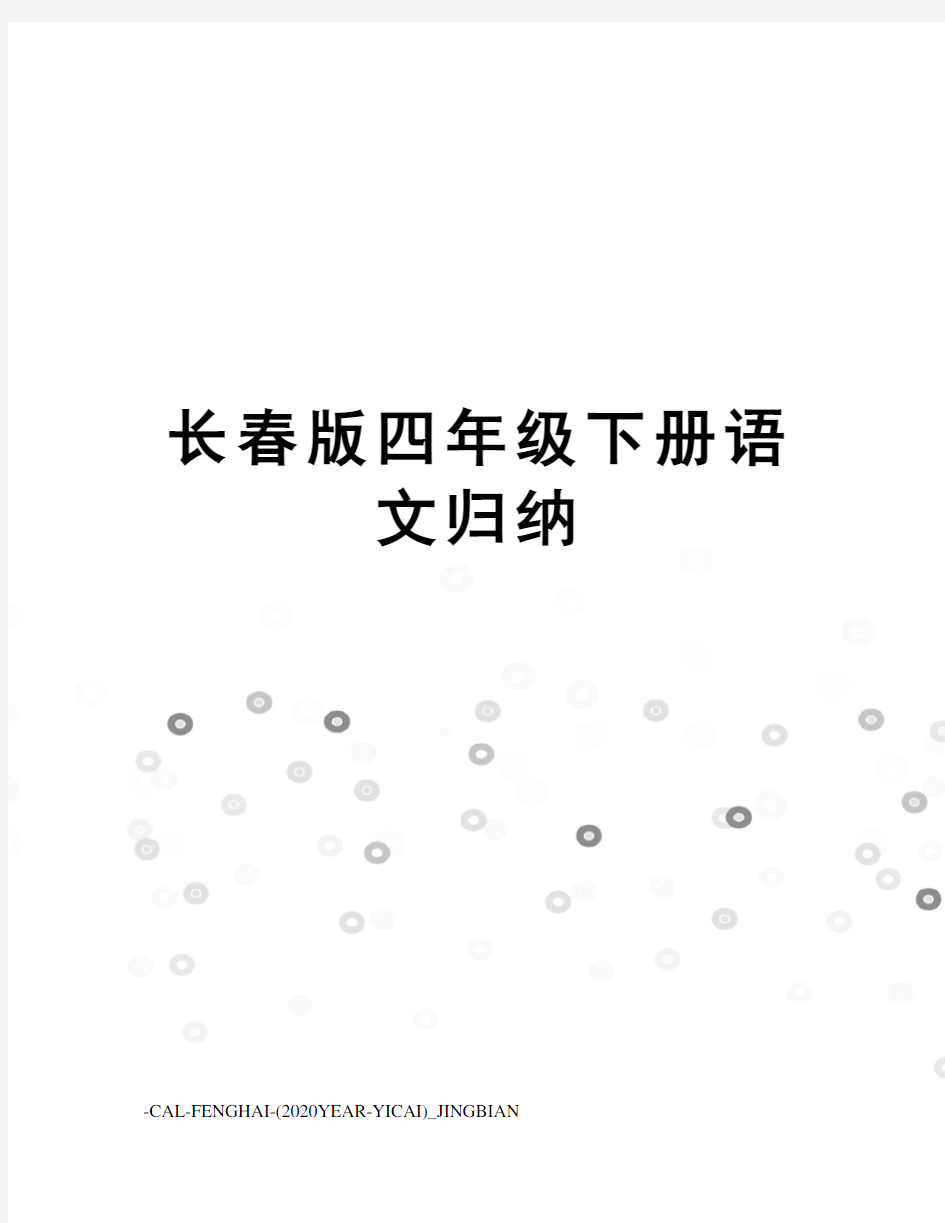 长春版四年级下册语文归纳

-CAL-FENGHAI-(2020YEAR-YICAI)_JINGBIAN